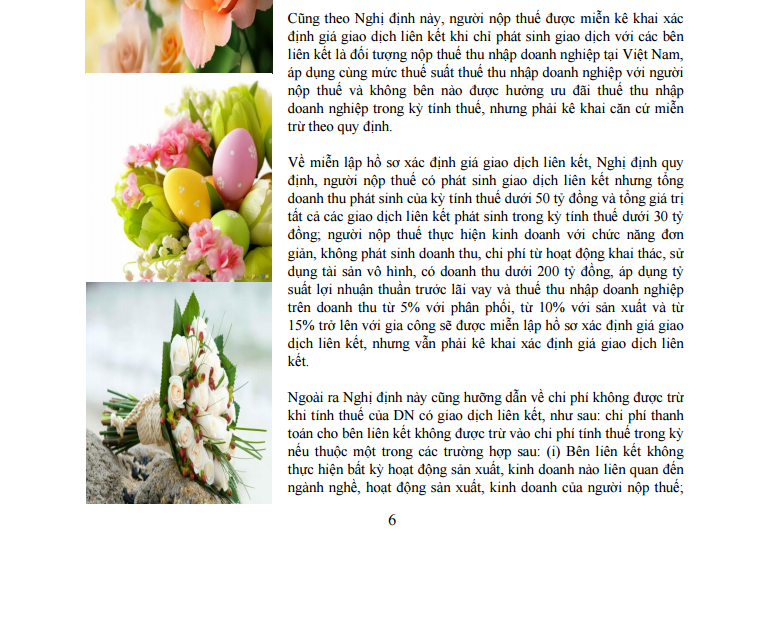 Cũng theo Nghị định này, người nộp thuế được miễn kê khai xác định giá giao dịch liên kết khi chỉ phát sinh giao dịch với các bên liên kết là đối tượng nộp thuế thu nhập doanh nghiệp tại Việt Nam, áp dụng cùng mức thuế suất thuế thu nhập doanh nghiệp với người nộp thuế và không bên nào được hưởng ưu đãi thuế thu nhập doanh nghiệp trong kỳ tính thuế, nhưng phải kê khai căn cứ miễn trừ theo quy định.

Về miễn lập hồ sơ xác định giá giao dịch liên kết, Nghị định quy định, người nộp thuế có phát sinh giao dịch liên kết nhưng tổng doanh thu phát sinh của kỳ tính thuế dưới 50 tỷ đồng và tổng giá trị tất cả các giao dịch liên kết phát sinh trong kỳ tính thuế dưới 30 tỷ đồng; người nộp thuế thực hiện kinh doanh với chức năng đơn giản, không phát sinh doanh thu, chi phí từ hoạt động khai thác, sử dụng tài sản vô hình, có doanh thu dưới 200 tỷ đồng, áp dụng tỷ suất lợi nhuận thuần trước lãi vay và thuế thu nhập doanh nghiệp trên doanh thu từ 5% với phân phối, từ 10% với sản xuất và từ 15% trở lên với gia công sẽ được miễn lập hồ sơ xác định giá giao dịch liên kết, nhưng vẫn phải kê khai xác định giá giao dịch liên kết.

Ngoài ra Nghị định này cũng hướng dẫn về chi phí không được trừ khi tính thuế của DN có giao dịch liên kết, như sau: chi phí thanh toán cho bên liên kết không được trừ vào chi phí tính thuế trong kỳ nếu thuộc một trong các trường hợp sau: (i) Bên liên kết không thực hiện bất kỳ hoạt động sản xuất, kinh doanh nào liên quan đến ngành nghề, hoạt động sản xuất, kinh doanh của người nộp thuế;

6